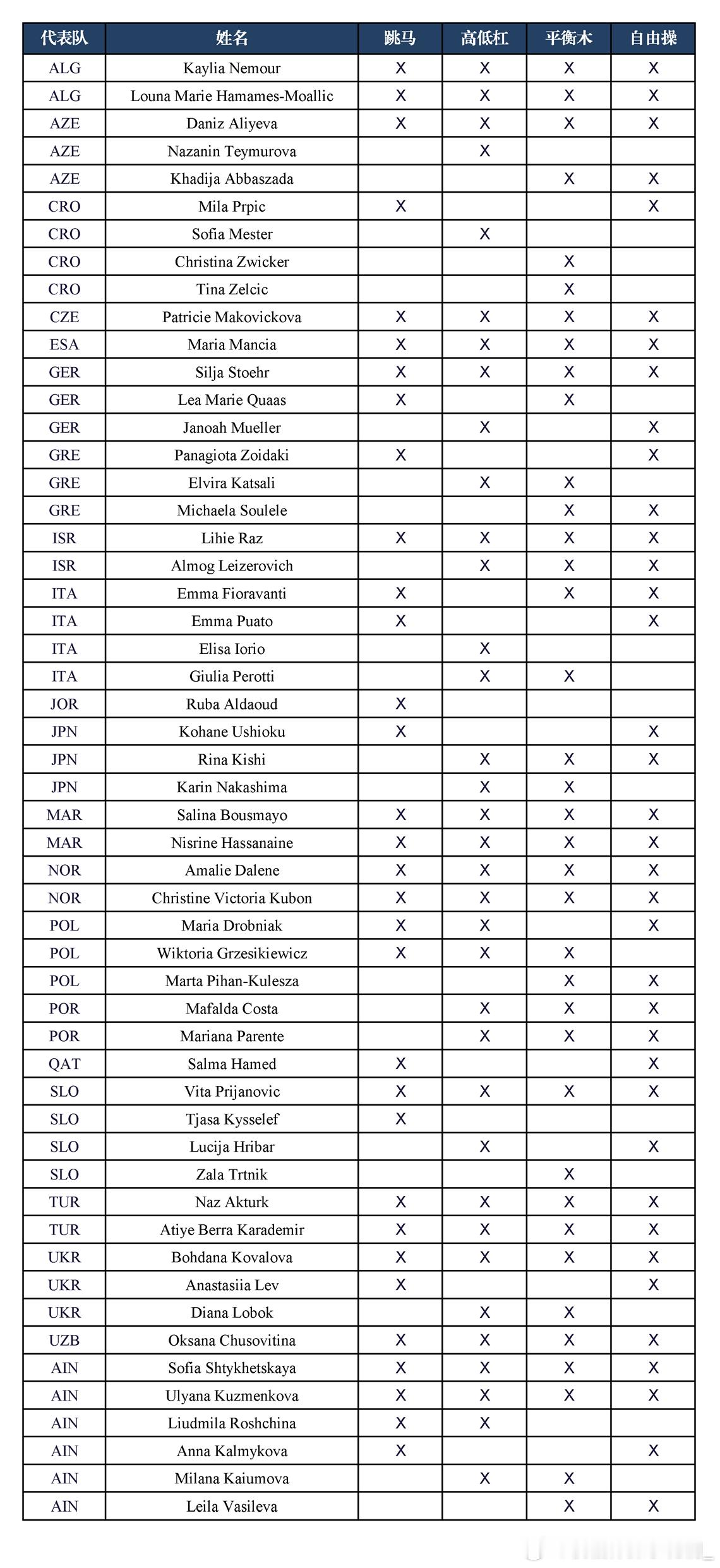 | 代表队 | 姓名 | 跳马 | 高低杠 | 平衡木 | 自由操 |
|---|---|---|---|---|---|
| ALG | Kaylia Nemour | X | X | X | X |
| ALG | Louna Marie Hamames-Moallic | X | X | X | X |
| AZE | Daniz Aliyeva | X | X | X | X |
| AZE | Nazanin Teymurova |  | X |  |  |
| AZE | Khadija Abbaszada |  |  | X | X |
| CRO | Mila Prpic | X |  |  | X |
| CRO | Sofia Mester |  | X |  |  |
| CRO | Christina Zwicker |  |  | X |  |
| CRO | Tina Zelcic |  |  | X |  |
| CZE | Patricie Makovickova | X | X | X | X |
| ESA | Maria Mancia | X | X | X | X |
| GER | Silja Stoehr | X | X | X | X |
| GER | Lea Marie Quaas | X |  | X |  |
| GER | Janoah Mueller |  | X |  | X |
| GRE | Panagiota Zoidaki | X |  |  | X |
| GRE | Elvira Katsali |  | X | X |  |
| GRE | Michaela Soulele |  |  | X | X |
| ISR | Lihie Raz | X | X | X | X |
| ISR | Almog Leizerovich |  | X | X | X |
| ITA | Emma Fioravanti | X |  | X | X |
| ITA | Emma Puato | X |  |  | X |
| ITA | Elisa Iorio |  | X |  |  |
| ITA | Giulia Perotti |  | X | X |  |
| JOR | Ruba Aldaoud | X |  |  |  |
| JPN | Kohane Ushioku | X |  |  | X |
| JPN | Rina Kishi |  | X | X | X |
| JPN | Karin Nakashima |  | X | X |  |
| MAR | Salina Bousmayo | X | X | X | X |
| MAR | Nisrine Hassanaine | X | X | X | X |
| NOR | Amalie Dalene | X | X | X | X |
| NOR | Christine Victoria Kubon | X | X | X | X |
| POL | Maria Drobniak | X | X |  | X |
| POL | Wiktoria Grzesikiewicz | X | X | X |  |
| POL | Marta Pihan-Kulesza |  |  | X | X |
| POR | Mafalda Costa |  | X | X | X |
| POR | Mariana Parente |  | X | X | X |
| QAT | Salma Hamed | X |  |  | X |
| SLO | Vita Prijanovic | X | X | X | X |
| SLO | Tjasa Kysselef | X |  |  |  |
| SLO | Lucija Hribar |  | X |  | X |
| SLO | Zala Trtnik |  |  | X |  |
| TUR | Naz Akturk | X | X | X | X |
| TUR | Atiye Berra Karademir | X | X | X | X |
| UKR | Bohdana Kovalova | X | X | X | X |
| UKR | Anastasiia Lev | X |  |  | X |
| UKR | Diana Lobok |  | X | X |  |
| UZB | Oksana Chusovitina | X | X | X | X |
| AIN | Sofia Shtykhetskaya | X | X | X | X |
| AIN | Ulyana Kuzmenkova | X | X | X | X |
| AIN | Liudmila Roshchina | X | X |  |  |
| AIN | Anna Kalmykova | X |  |  | X |
| AIN | Milana Kaiumova |  | X | X |  |
| AIN | Leila Vasileva |  |  | X | X |